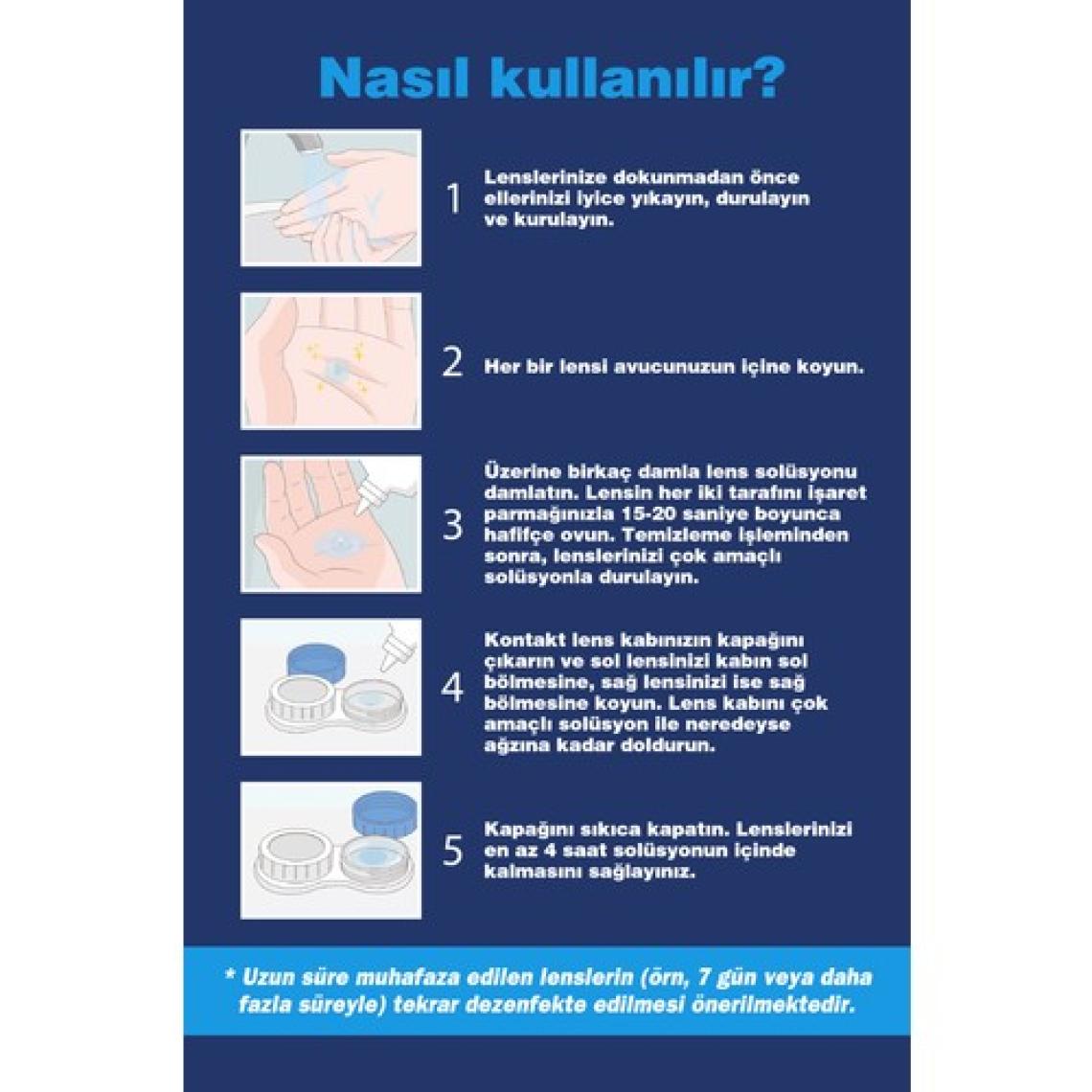 Nasıl kullanılır?

1 Lenslerinize dokunmadan önce ellerinizi iyice yıkayın, durulayın ve kurulayın.

2 Her bir lensi avucunuzun içine koyun.

3 Üzerine birkaç damla lens solüsyonu damlatın. Lensin her iki tarafını işaret parmağınızla 15-20 saniye boyunca hafifçe ovun. Temizleme işleminden sonra, lenslerinizi çok amaçlı solüsyonla durulayın.

4 Kontakt lens kabınızın kapağını çıkarın ve sol lensinizi kabın sol bölmesine, sağ lensinizi ise sağ bölmesine koyun. Lens kabını çok amaçlı solüsyon ile neredeyse ağzına kadar doldurun.

5 Kapağını sıkıca kapatın. Lenslerinizi en az 4 saat solüsyonun içinde kalmasını sağlayınız.

* Uzun süre muhafaza edilen lenslerin (örn, 7 gün veya daha fazla süreyle) tekrar dezenfekte edilmesi önerilmektedir.